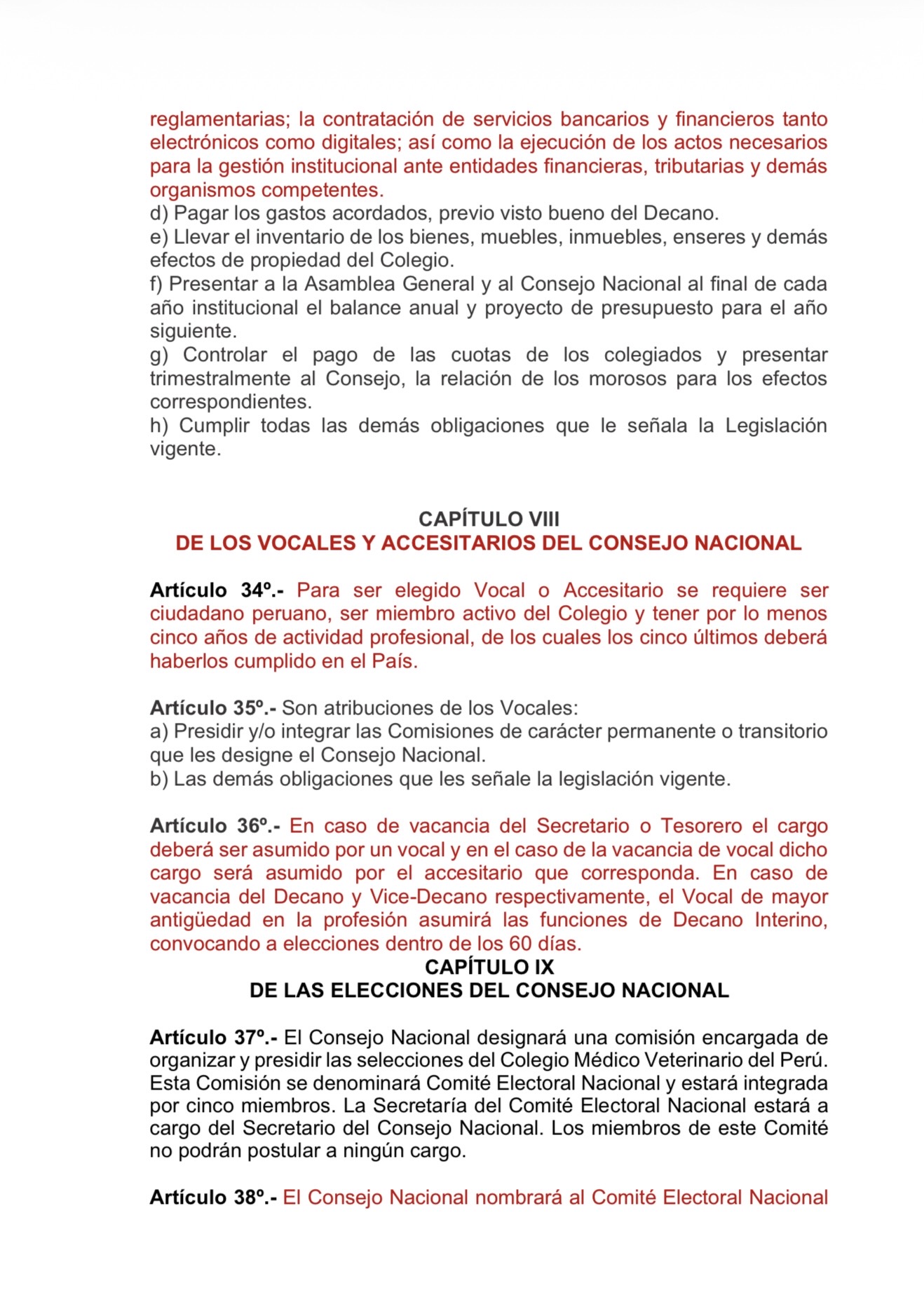 reglamentarias; la contratación de servicios bancarios y financieros tanto electrónicos como digitales; así como la ejecución de los actos necesarios para la gestión institucional ante entidades financieras, tributarias y demás organismos competentes.
d) Pagar los gastos acordados, previo visto bueno del Decano.
e) Llevar el inventario de los bienes, muebles, inmuebles, enseres y demás efectos de propiedad del Colegio.
f) Presentar a la Asamblea General y al Consejo Nacional al final de cada año institucional el balance anual y proyecto de presupuesto para el año siguiente.
g) Controlar el pago de las cuotas de los colegiados y presentar trimestralmente al Consejo, la relación de los morosos para los efectos correspondientes.
h) Cumplir todas las demás obligaciones que le señala la Legislación vigente.

CAPÍTULO VIII
DE LOS VOCALES Y ACCESITARIOS DEL CONSEJO NACIONAL

Artículo 34º.- Para ser elegido Vocal o Accesitario se requiere ser ciudadano peruano, ser miembro activo del Colegio y tener por lo menos cinco años de actividad profesional, de los cuales los cinco últimos deberá haberlos cumplido en el País.

Artículo 35º.- Son atribuciones de los Vocales:
a) Presidir y/o integrar las Comisiones de carácter permanente o transitorio que les designe el Consejo Nacional.
b) Las demás obligaciones que les señale la legislación vigente.

Artículo 36º.- En caso de vacancia del Secretario o Tesorero el cargo deberá ser asumido por un vocal y en el caso de la vacancia de vocal dicho cargo será asumido por el accesitario que corresponda. En caso de vacancia del Decano y Vice-Decano respectivamente, el Vocal de mayor antigüedad en la profesión asumirá las funciones de Decano Interino, convocando a elecciones dentro de los 60 días.
CAPÍTULO IX
DE LAS ELECCIONES DEL CONSEJO NACIONAL

Artículo 37º.- El Consejo Nacional designará una comisión encargada de organizar y presidir las selecciones del Colegio Médico Veterinario del Perú. Esta Comisión se denominará Comité Electoral Nacional y estará integrada por cinco miembros. La Secretaría del Comité Electoral Nacional estará a cargo del Secretario del Consejo Nacional. Los miembros de este Comité no podrán postular a ningún cargo.

Artículo 38º.- El Consejo Nacional nombrará al Comité Electoral Nacional